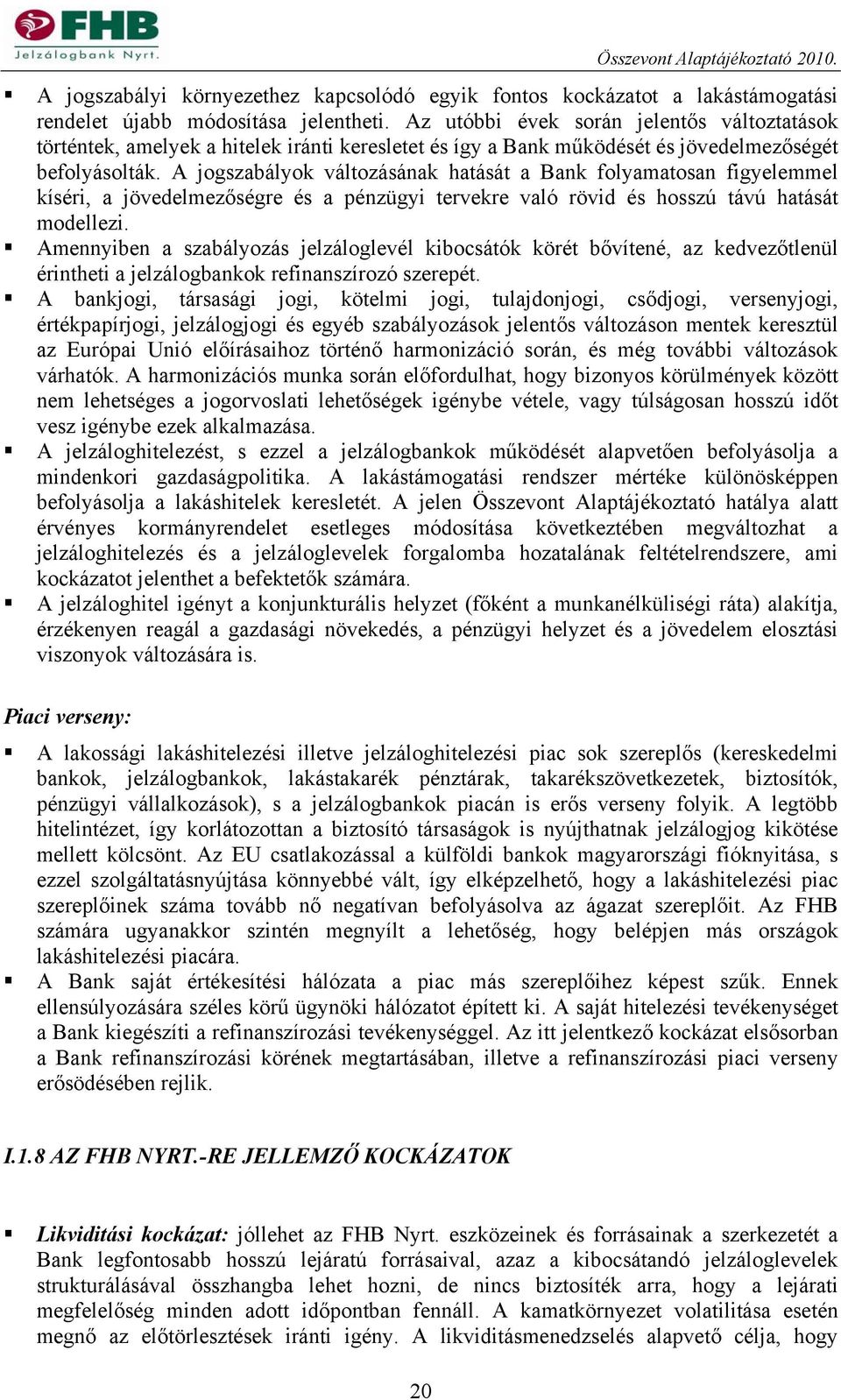 FHB
Jelzálogbank Nyrt.

Összevont Alaptájékoztató 2010.

▪ A jogszabályi környezethez kapcsolódó egyik fontos kockázatot a lakástámogatási rendelet újabb módosítása jelentheti. Az utóbbi évek során jelentős változtatások történtek, amelyek a hitelek iránti keresletet és így a Bank működését és jövedelmezőségét befolyásolták. A jogszabályok változásának hatását a Bank folyamatosan figyelemmel kíséri, a jövedelmezőségre és a pénzügyi tervekre való rövid és hosszú távú hatását modellezi.
▪ Amennyiben a szabályozás jelzáloglevél kibocsátók körét bővítené, az kedvezőtlenül érintheti a jelzálogbankok refinanszírozó szerepét.
▪ A bankjogi, társasági jogi, kötelmi jogi, tulajdonjogi, csődjogi, versenyjogi, értékpapírjogi, jelzálogjogi és egyéb szabályozások jelentős változáson mentek keresztül az Európai Unió előírásaihoz történő harmonizáció során, és még további változások várhatók. A harmonizációs munka során előfordulhat, hogy bizonyos körülmények között nem lehetséges a jogorvoslati lehetőségek igénybe vétele, vagy túlságosan hosszú időt vesz igénybe ezek alkalmazása.
▪ A jelzáloghitelezést, s ezzel a jelzálogbankok működését alapvetően befolyásolja a mindenkori gazdaságpolitika. A lakástámogatási rendszer mértéke különösképpen befolyásolja a lakáshitelek keresletét. A jelen Összevont Alaptájékoztató hatálya alatt érvényes kormányrendelet esetleges módosítása következtében megváltozhat a jelzáloghitelezés és a jelzáloglevelek forgalomba hozatalának feltételrendszere, ami kockázatot jelenthet a befektetők számára.
▪ A jelzáloghitel igényt a konjunkturális helyzet (főként a munkanélküliségi ráta) alakítja, érzékenyen reagál a gazdasági növekedés, a pénzügyi helyzet és a jövedelem elosztási viszonyok változására is.

Piaci verseny:

▪ A lakossági lakáshitelezési illetve jelzáloghitelezési piac sok szereplős (kereskedelmi bankok, jelzálogbankok, lakástakarék pénztárak, takarékszövetkezetek, biztosítók, pénzügyi vállalkozások), s a jelzálogbankok piacán is erős verseny folyik. A legtöbb hitelintézet, így korlátozottan a biztosító társaságok is nyújthatnak jelzálogjog kikötése mellett kölcsönt. Az EU csatlakozással a külföldi bankok magyarországi fióknyitása, s ezzel szolgáltatásnyújtása könnyebbé vált, így elképzelhető, hogy a lakáshitelezési piac szereplőinek száma tovább nő negatívan befolyásolva az ágazat szereplőit. Az FHB számára ugyanakkor szintén megnyílt a lehetőség, hogy belépjen más országok lakáshitelezési piacára.
▪ A Bank saját értékesítési hálózata a piac más szereplőihez képest szűk. Ennek ellensúlyozására széles körű ügynöki hálózatot épített ki. A saját hitelezési tevékenységet a Bank kiegészíti a refinanszírozási tevékenységgel. Az itt jelentkező kockázat elsősorban a Bank refinanszírozási körének megtartásában, illetve a refinanszírozási piaci verseny erősödésében rejlik.

I.1.8 AZ FHB NYRT.-RE JELLEMZŐ KOCKÁZATOK

▪ Likviditási kockázat: jóllehet az FHB Nyrt. eszközeinek és forrásainak a szerkezetét a Bank legfontosabb hosszú lejáratú forrásaival, azaz a kibocsátandó jelzáloglevelek strukturálásával összhangba lehet hozni, de nincs biztosíték arra, hogy a lejárati megfelelőség minden adott időpontban fennáll. A kamatkörnyezet volatilitása esetén megnő az előtörlesztések iránti igény. A likviditásmenedzselés alapvető célja, hogy

20